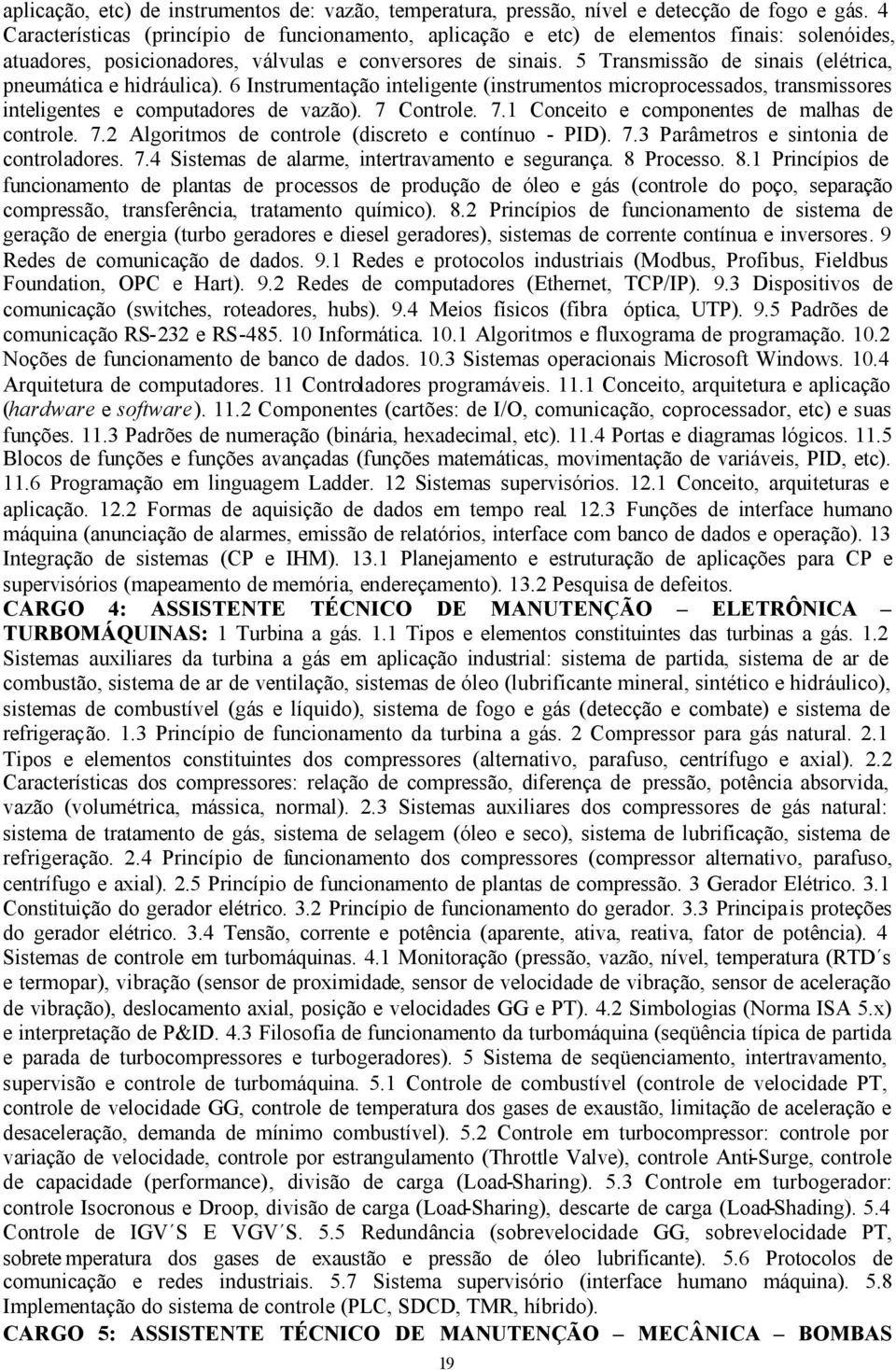 aplicação, etc) de instrumentos de: vazão, temperatura, pressão, nível e detecção de fogo e gás. 4 Características (princípio de funcionamento, aplicação e etc) de elementos finais: solenóides, atuadores, posicionadores, válvulas e conversores de sinais. 5 Transmissão de sinais (elétrica, pneumática e hidráulica). 6 Instrumentação inteligente (instrumentos microprocessados, transmissores inteligentes e computadores de vazão). 7 Controle. 7.1 Conceito e componentes de malhas de controle. 7.2 Algoritmos de controle (discreto e contínuo - PID). 7.3 Parâmetros e sintonia de controladores. 7.4 Sistemas de alarme, intertravamento e segurança. 8 Processo. 8.1 Princípios de funcionamento de plantas de processos de produção de óleo e gás (controle do poço, separação compressão, transferência, tratamento químico). 8.2 Princípios de funcionamento de sistema de geração de energia (turbo geradores e diesel geradores), sistemas de corrente contínua e inversores. 9 Redes de comunicação de dados. 9.1 Redes e protocolos industriais (Modbus, Profibus, Fieldbus Foundation, OPC e Hart). 9.2 Redes de computadores (Ethernet, TCP/IP). 9.3 Dispositivos de comunicação (switches, roteadores, hubs). 9.4 Meios físicos (fibra óptica, UTP). 9.5 Padrões de comunicação RS-232 e RS-485. 10 Informática. 10.1 Algoritmos e fluxograma de programação. 10.2 Noções de funcionamento de banco de dados. 10.3 Sistemas operacionais Microsoft Windows. 10.4 Arquitetura de computadores. 11 Controladores programáveis. 11.1 Conceito, arquitetura e aplicação (hardware e software). 11.2 Componentes (cartões: de I/O, comunicação, coprocessador, etc) e suas funções. 11.3 Padrões de numeração (binária, hexadecimal, etc). 11.4 Portas e diagramas lógicos. 11.5 Blocos de funções e funções avançadas (funções matemáticas, movimentação de variáveis, PID, etc). 11.6 Programação em linguagem Ladder. 12 Sistemas supervisórios. 12.1 Conceito, arquiteturas e aplicação. 12.2 Formas de aquisição de dados em tempo real. 12.3 Funções de interface humano máquina (anunciação de alarmes, emissão de relatórios, interface com banco de dados e operação). 13 Integração de sistemas (CP e IHM). 13.1 Planejamento e estruturação de aplicações para CP e supervisórios (mapeamento de memória, endereçamento). 13.2 Pesquisa de defeitos.
CARGO 4: ASSISTENTE TÉCNICO DE MANUTENÇÃO – ELETRÔNICA – TURBOMÁQUINAS: 1 Turbina a gás. 1.1 Tipos e elementos constituintes das turbinas a gás. 1.2 Sistemas auxiliares da turbina a gás em aplicação industrial: sistema de partida, sistema de ar de combustão, sistema de ar de ventilação, sistemas de óleo (lubrificante mineral, sintético e hidráulico), sistemas de combustível (gás e líquido), sistema de fogo e gás (detecção e combate) e sistema de refrigeração. 1.3 Princípio de funcionamento da turbina a gás. 2 Compressor para gás natural. 2.1 Tipos e elementos constituintes dos compressores (alternativo, parafuso, centrífugo e axial). 2.2 Características dos compressores: relação de compressão, diferença de pressão, potência absorvida, vazão (volumétrica, mássica, normal). 2.3 Sistemas auxiliares dos compressores de gás natural: sistema de tratamento de gás, sistema de selagem (óleo e seco), sistema de lubrificação, sistema de refrigeração. 2.4 Princípio de funcionamento dos compressores (compressor alternativo, parafuso, centrífugo e axial). 2.5 Princípio de funcionamento de plantas de compressão. 3 Gerador Elétrico. 3.1 Constituição do gerador elétrico. 3.2 Princípio de funcionamento do gerador. 3.3 Principais proteções do gerador elétrico. 3.4 Tensão, corrente e potência (aparente, ativa, reativa, fator de potência). 4 Sistemas de controle em turbomáquinas. 4.1 Monitoração (pressão, vazão, nível, temperatura (RTD´s e termopar), vibração (sensor de proximidade, sensor de velocidade de vibração, sensor de aceleração de vibração), deslocamento axial, posição e velocidades GG e PT). 4.2 Simbologias (Norma ISA 5.x) e interpretação de P&ID. 4.3 Filosofia de funcionamento da turbomáquina (seqüência típica de partida e parada de turbocompressores e turbogeradores). 5 Sistema de seqüenciamento, intertravamento, supervisão e controle de turbomáquina. 5.1 Controle de combustível (controle de velocidade PT, controle de velocidade GG, controle de temperatura dos gases de exaustão, limitação de aceleração e desaceleração, demanda de mínimo combustível). 5.2 Controle em turbocompressor: controle por variação de velocidade, controle por estrangulamento (Throttle Valve), controle Anti-Surge, controle de capacidade (performance), divisão de carga (Load-Sharing). 5.3 Controle em turbogerador: controle Isocronous e Droop, divisão de carga (Load-Sharing), descarte de carga (Load-Shading). 5.4 Controle de IGV´S E VGV´S. 5.5 Redundância (sobrevelocidade GG, sobrevelocidade PT, sobretemperatura dos gases de exaustão e pressão de óleo lubrificante). 5.6 Protocolos de comunicação e redes industriais. 5.7 Sistema supervisório (interface humano máquina). 5.8 Implementação do sistema de controle (PLC, SDCD, TMR, híbrido).
CARGO 5: ASSISTENTE TÉCNICO DE MANUTENÇÃO – MECÂNICA – BOMBAS

19